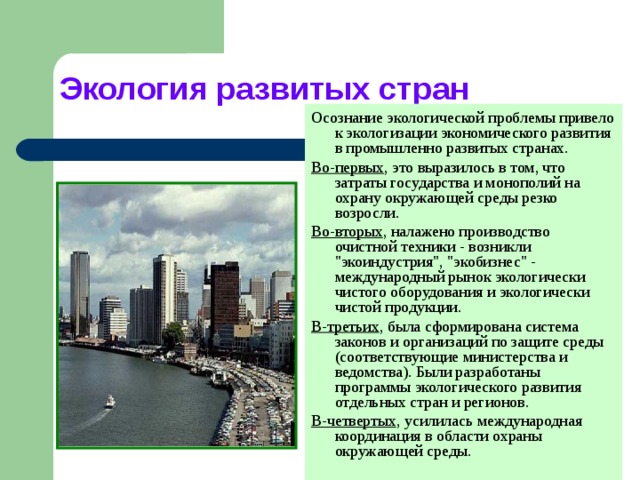 Экология развитых стран

Осознание экологической проблемы привело к экологизации экономического развития в промышленно развитых странах.

Во-первых, это выразилось в том, что затраты государства и монополий на охрану окружающей среды резко возросли.

Во-вторых, налажено производство очистной техники - возникли "экоиндустрия", "экобизнес" - международный рынок экологически чистого оборудования и экологически чистой продукции.

В-третьих, была сформирована система законов и организаций по защите среды (соответствующие министерства и ведомства). Были разработаны программы экологического развития отдельных стран и регионов.

В-четвертых, усилилась международная координация в области охраны окружающей среды.